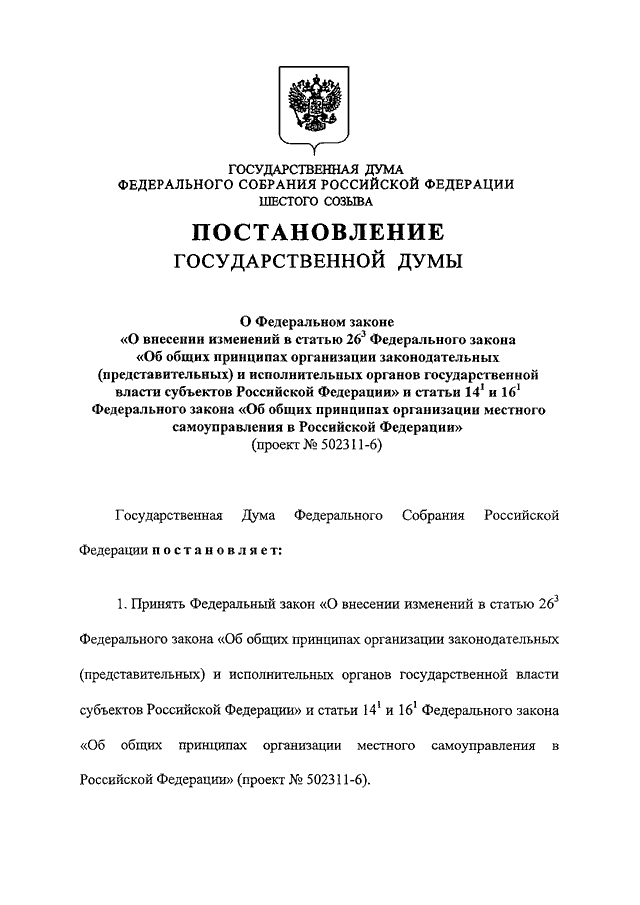 ГОСУДАРСТВЕННАЯ ДУМА
ФЕДЕРАЛЬНОГО СОБРАНИЯ РОССИЙСКОЙ ФЕДЕРАЦИИ
ШЕСТОГО СОЗЫВА

ПОСТАНОВЛЕНИЕ
ГОСУДАРСТВЕННОЙ ДУМЫ

О Федеральном законе
«О внесении изменений в статью $26^3$ Федерального закона «Об общих принципах организации законодательных (представительных) и исполнительных органов государственной власти субъектов Российской Федерации» и статьи $14^1$ и $16^1$ Федерального закона «Об общих принципах организации местного самоуправления в Российской Федерации»
(проект № 502311-6)

Государственная Дума Федерального Собрания Российской Федерации постановляет:

1. Принять Федеральный закон «О внесении изменений в статью $26^3$ Федерального закона «Об общих принципах организации законодательных (представительных) и исполнительных органов государственной власти субъектов Российской Федерации» и статьи $14^1$ и $16^1$ Федерального закона «Об общих принципах организации местного самоуправления в Российской Федерации» (проект № 502311-6).